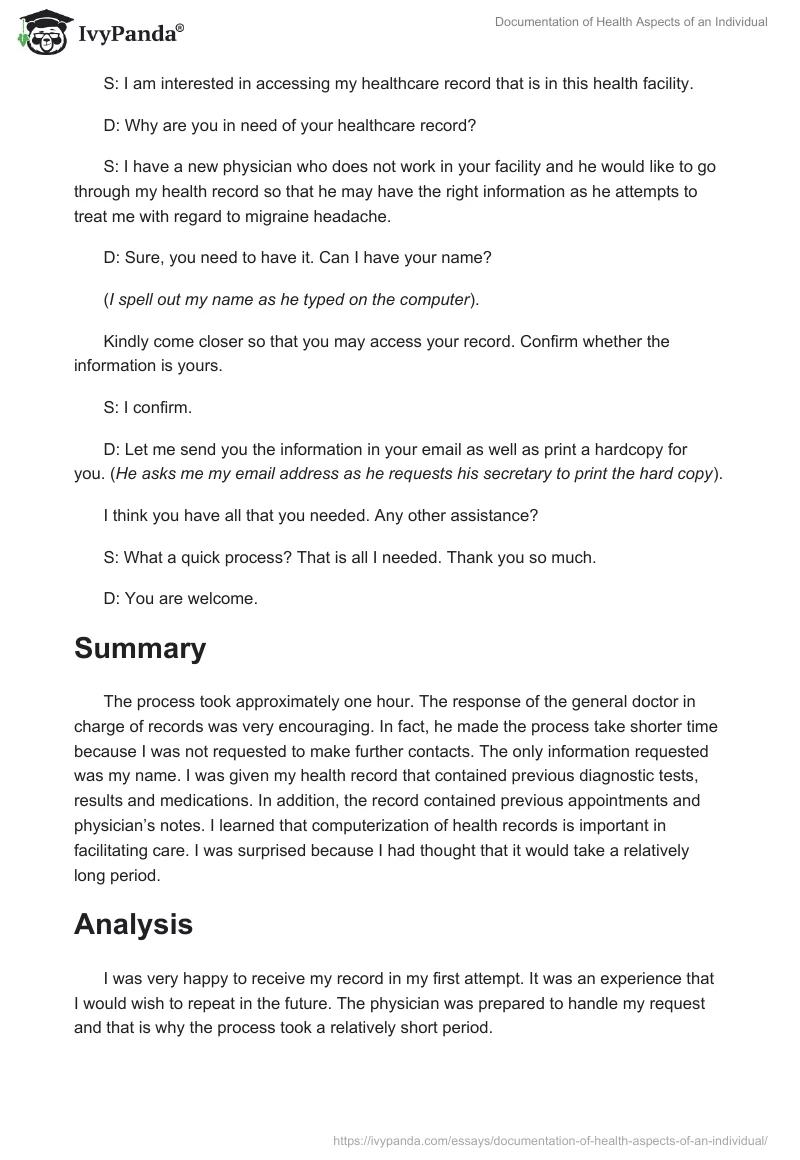 IvyPanda®

Documentation of Health Aspects of an Individual

S: I am interested in accessing my healthcare record that is in this health facility.

D: Why are you in need of your healthcare record?

S: I have a new physician who does not work in your facility and he would like to go through my health record so that he may have the right information as he attempts to treat me with regard to migraine headache.

D: Sure, you need to have it. Can I have your name?

(I spell out my name as he typed on the computer).

Kindly come closer so that you may access your record. Confirm whether the information is yours.

S: I confirm.

D: Let me send you the information in your email as well as print a hardcopy for you. (He asks me my email address as he requests his secretary to print the hard copy).

I think you have all that you needed. Any other assistance?

S: What a quick process? That is all I needed. Thank you so much.

D: You are welcome.

Summary

The process took approximately one hour. The response of the general doctor in charge of records was very encouraging. In fact, he made the process take shorter time because I was not requested to make further contacts. The only information requested was my name. I was given my health record that contained previous diagnostic tests, results and medications. In addition, the record contained previous appointments and physician's notes. I learned that computerization of health records is important in facilitating care. I was surprised because I had thought that it would take a relatively long period.

Analysis

I was very happy to receive my record in my first attempt. It was an experience that I would wish to repeat in the future. The physician was prepared to handle my request and that is why the process took a relatively short period.

https://ivypanda.com/essays/documentation-of-health-aspects-of-an-individual/